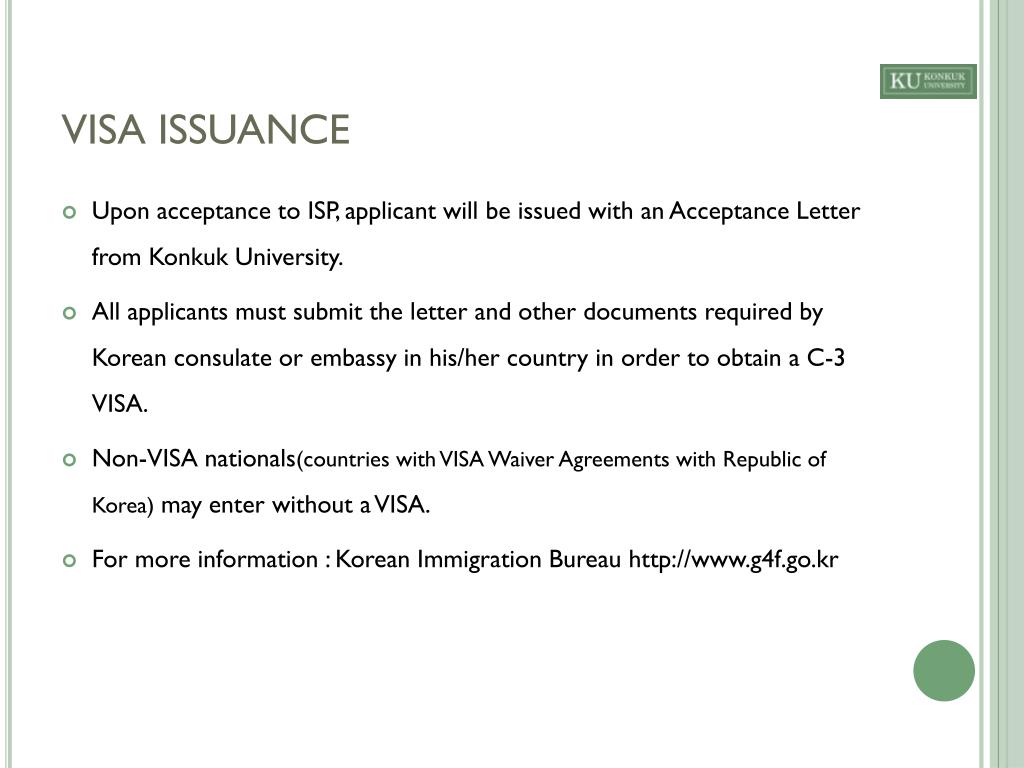 KU KONKUK UNIVERSITY

VISA ISSUANCE

Upon acceptance to ISP, applicant will be issued with an Acceptance Letter from Konkuk University.

All applicants must submit the letter and other documents required by Korean consulate or embassy in his/her country in order to obtain a C-3 VISA.

Non-VISA nationals(countries with VISA Waiver Agreements with Republic of Korea) may enter without a VISA.

For more information : Korean Immigration Bureau http://www.g4f.go.kr